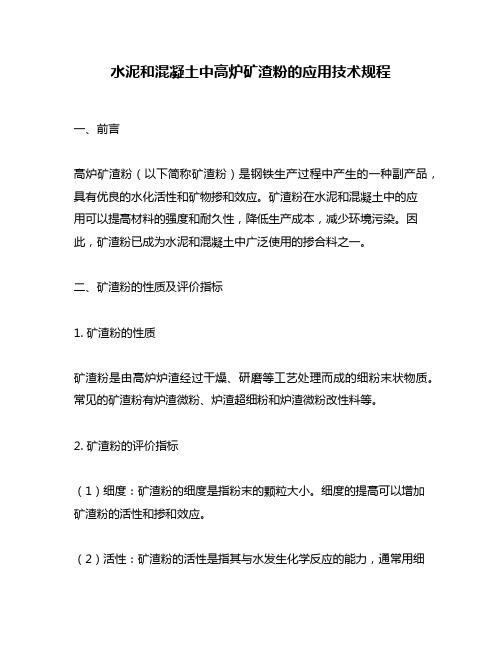 水泥和混凝土中高炉矿渣粉的应用技术规程

一、前言

高炉矿渣粉（以下简称矿渣粉）是钢铁生产过程中产生的一种副产品，具有优良的水化活性和矿物掺和效应。矿渣粉在水泥和混凝土中的应用可以提高材料的强度和耐久性，降低生产成本，减少环境污染。因此，矿渣粉已成为水泥和混凝土中广泛使用的掺合料之一。

二、矿渣粉的性质及评价指标

1. 矿渣粉的性质

矿渣粉是由高炉炉渣经过干燥、研磨等工艺处理而成的细粉末状物质。常见的矿渣粉有炉渣微粉、炉渣超细粉和炉渣微粉改性料等。

2. 矿渣粉的评价指标

（1）细度：矿渣粉的细度是指粉末的颗粒大小。细度的提高可以增加矿渣粉的活性和掺和效应。

（2）活性：矿渣粉的活性是指其与水发生化学反应的能力，通常用细